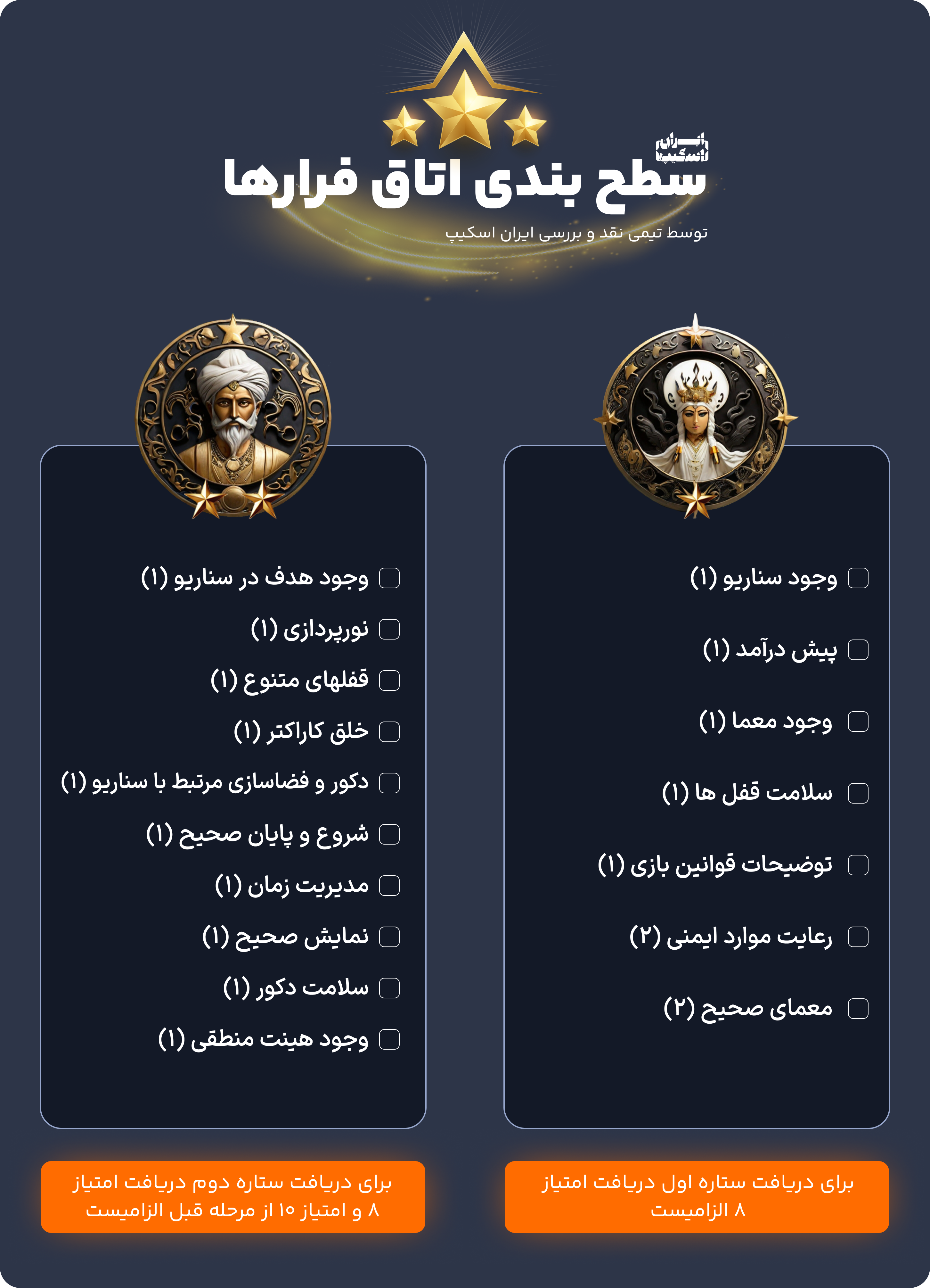 ایران اسکیپ

سطح بندی اتاق فرارها

توسط تیمی نقد و بررسی ایران اسکیپ

وجود سناریو (۱)

پیش درآمد (۱)

وجود معما (۱)

سلامت قفل ها (۱)

توضیحات قوانین بازی (۱)

رعایت موارد ایمنی (۲)

معمای صحیح (۲)

برای دریافت ستاره اول دریافت امتیاز ۸ الزامیست

وجود هدف در سناریو (۱)

نورپردازی (۱)

قفلهای متنوع (۱)

خلق کاراکتر (۱)

دکور و فضاسازی مرتبط با سناریو (۱)

شروع و پایان صحیح (۱)

مدیریت زمان (۱)

نمایش صحیح (۱)

سلامت دکور (۱)

وجود هینت منطقی (۱)

برای دریافت ستاره دوم دریافت امتیاز ۸ و امتیاز ۱۰ از مرحله قبل الزامیست